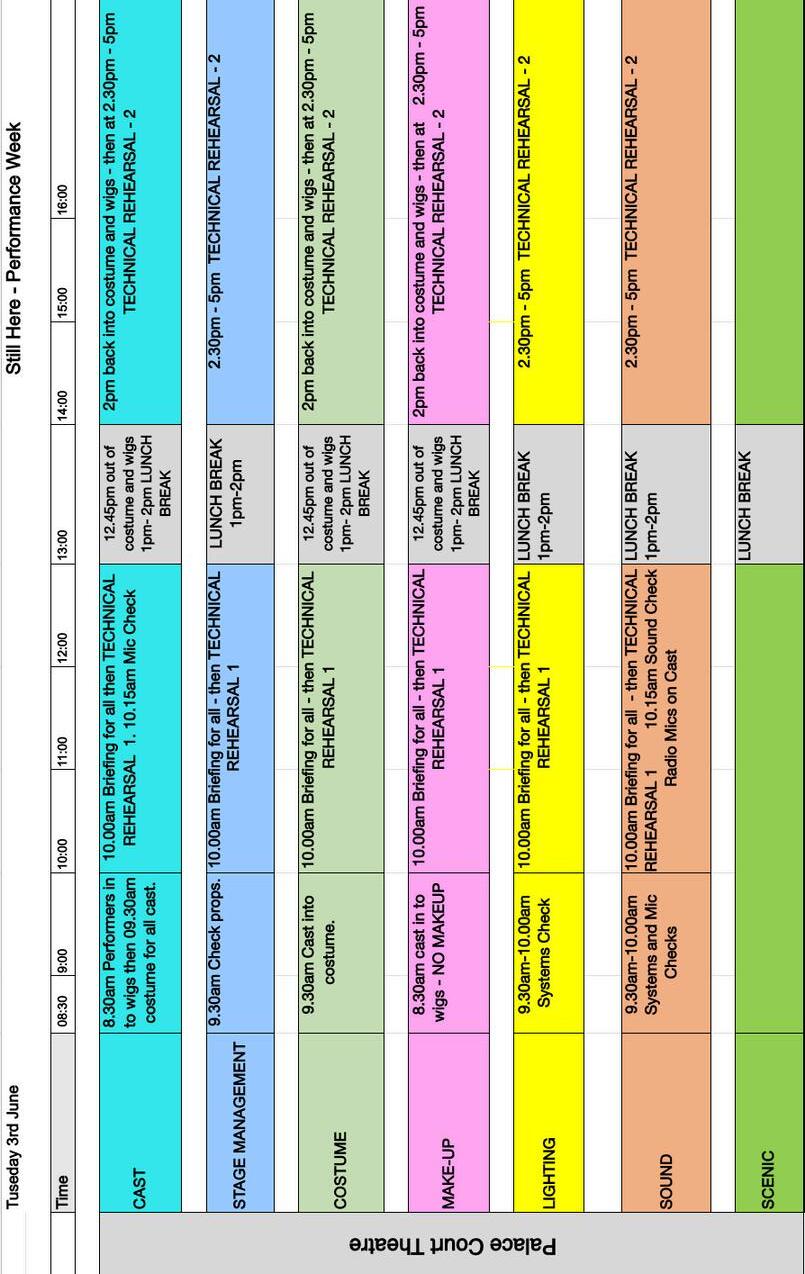 Tuesday 3rd June

Still Here - Performance Week

Palace Court Theatre

| Time | 08:30 | 9:00 | 10:00 | 11:00 | 12:00 | 13:00 | 14:00 | 15:00 | 16:00 |
|---|---|---|---|---|---|---|---|---|---|
| CAST | 8.30am Performers in to wigs then 09.30am costume for all cast. | | 10.00am Briefing for all then TECHNICAL REHEARSAL 1. 10.15am Mic Check | | | 12.45pm out of costume and wigs 1pm- 2pm LUNCH BREAK | 2pm back into costume and wigs - then at 2.30pm - 5pm TECHNICAL REHEARSAL - 2 | | |
| STAGE MANAGEMENT | 9.30am Check props. | | 10.00am Briefing for all - then TECHNICAL REHEARSAL 1 | | | LUNCH BREAK 1pm-2pm | 2.30pm - 5pm TECHNICAL REHEARSAL - 2 | | |
| COSTUME | 9.30am Cast into costume. | | 10.00am Briefing for all - then TECHNICAL REHEARSAL 1 | | | 12.45pm out of costume and wigs 1pm- 2pm LUNCH BREAK | 2pm back into costume and wigs - then at 2.30pm - 5pm TECHNICAL REHEARSAL - 2 | | |
| MAKE-UP | 8.30am cast in to wigs - NO MAKEUP | | 10.00am Briefing for all - then TECHNICAL REHEARSAL 1 | | | 12.45pm out of costume and wigs 1pm- 2pm LUNCH BREAK | 2pm back into costume and wigs - then at 2.30pm - 5pm TECHNICAL REHEARSAL - 2 | | |
| LIGHTING | 9.30am-10.00am Systems Check | | 10.00am Briefing for all - then TECHNICAL REHEARSAL 1 | | | LUNCH BREAK 1pm-2pm | 2.30pm - 5pm TECHNICAL REHEARSAL - 2 | | |
| SOUND | 9.30am-10.00am Systems and Mic Checks | | 10.00am Briefing for all - then TECHNICAL REHEARSAL 1 10.15am Sound Check Radio Mics on Cast | | | LUNCH BREAK 1pm-2pm | 2.30pm - 5pm TECHNICAL REHEARSAL - 2 | | |
| SCENIC | | | | | | LUNCH BREAK | | | |